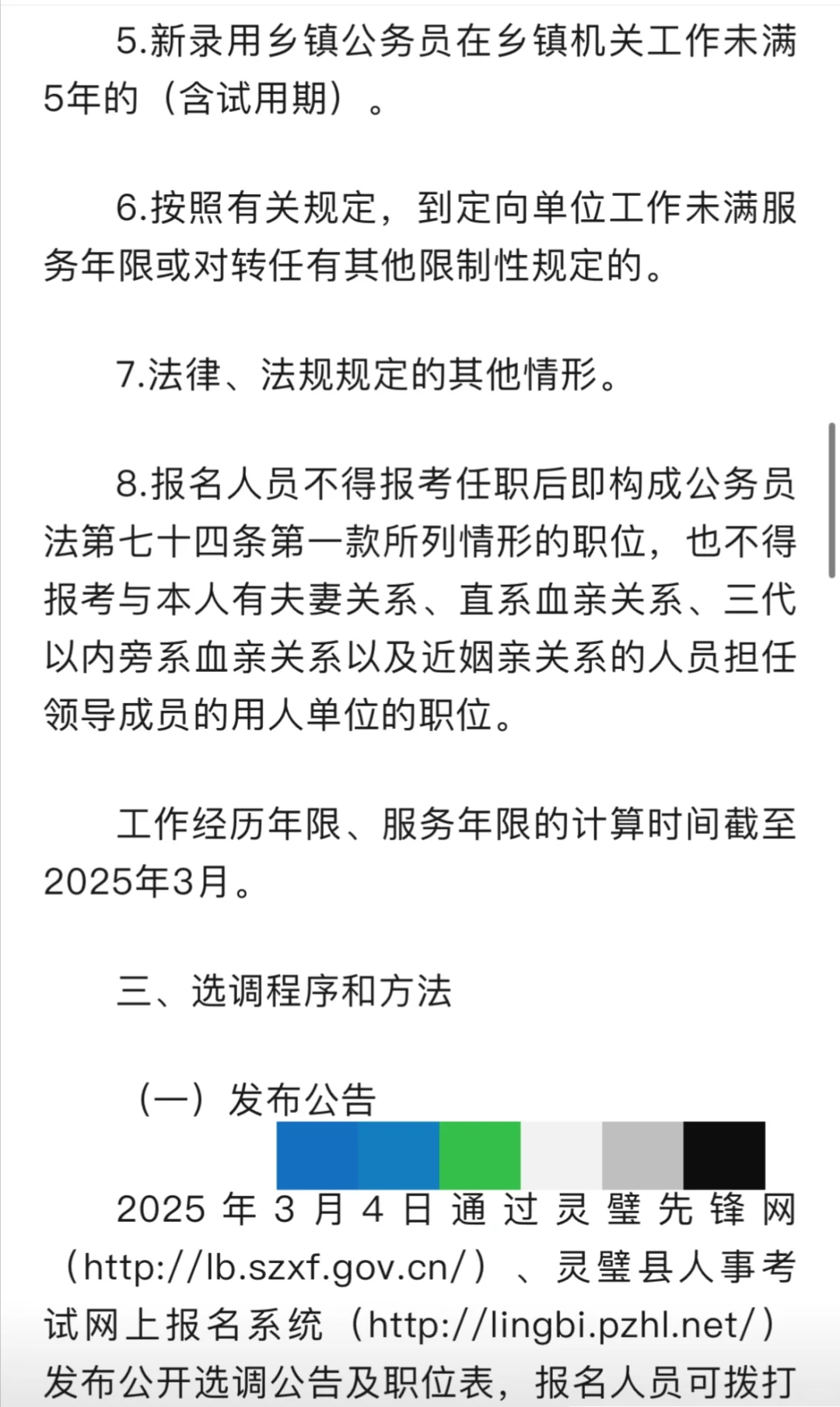 5.新录用乡镇公务员在乡镇机关工作未满5年的（含试用期）。

6.按照有关规定，到定向单位工作未满服务年限或对转任有其他限制性规定的。

7.法律、法规规定的其他情形。

8.报名人员不得报考任职后即构成公务员法第七十四条第一款所列情形的职位，也不得报考与本人有夫妻关系、直系血亲关系、三代以内旁系血亲关系以及近姻亲关系的人员担任领导成员的用人单位的职位。

工作经历年限、服务年限的计算时间截至2025年3月。

三、选调程序和方法

（一）发布公告

2025年3月4日通过灵璧先锋网（http://lb.szxf.gov.cn/）、灵璧县人事考试网上报名系统（http://lingbi.pzhl.net/）发布公开选调公告及职位表，报名人员可拨打